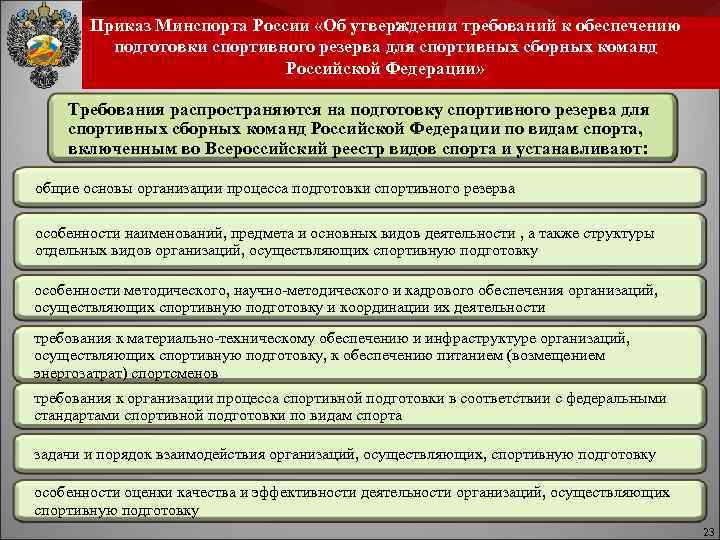 Приказ Минспорта России «Об утверждении требований к обеспечению подготовки спортивного резерва для спортивных сборных команд Российской Федерации»

Требования распространяются на подготовку спортивного резерва для спортивных сборных команд Российской Федерации по видам спорта, включенным во Всероссийский реестр видов спорта и устанавливают:

общие основы организации процесса подготовки спортивного резерва

особенности наименований, предмета и основных видов деятельности , а также структуры отдельных видов организаций, осуществляющих спортивную подготовку

особенности методического, научно-методического и кадрового обеспечения организаций, осуществляющих спортивную подготовку и координации их деятельности

требования к материально-техническому обеспечению и инфраструктуре организаций, осуществляющих спортивную подготовку, к обеспечению питанием (возмещением энергозатрат) спортсменов

требования к организации процесса спортивной подготовки в соответствии с федеральными стандартами спортивной подготовки по видам спорта

задачи и порядок взаимодействия организаций, осуществляющих, спортивную подготовку

особенности оценки качества и эффективности деятельности организаций, осуществляющих спортивную подготовку

23